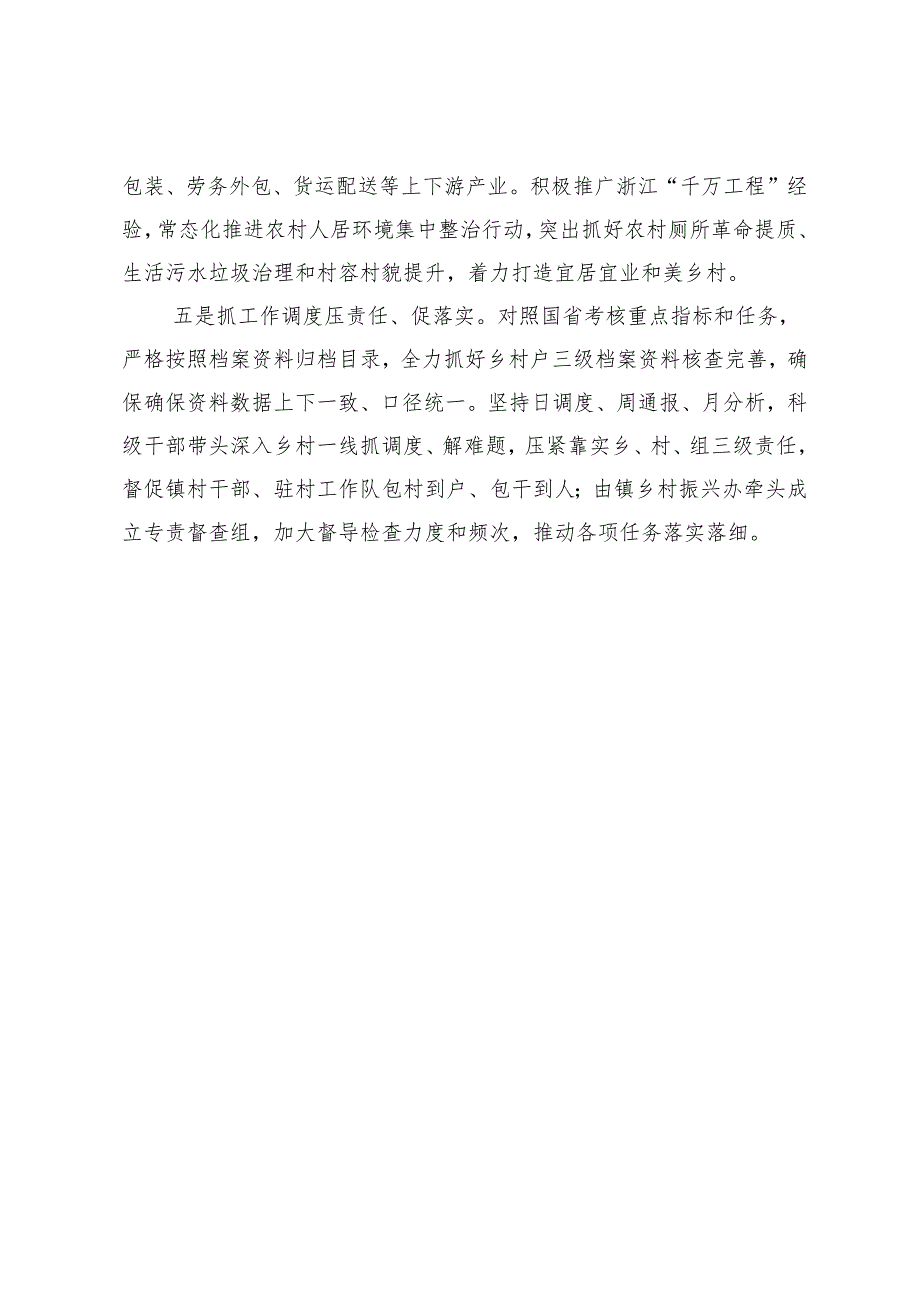 包装、劳务外包、货运配送等上下游产业。积极推广浙江“千万工程”经验，常态化推进农村人居环境集中整治行动，突出抓好农村厕所革命提质、生活污水垃圾治理和村容村貌提升，着力打造宜居宜业和美乡村。

五是抓工作调度压责任、促落实。对照国省考核重点指标和任务，严格按照档案资料归档目录，全力抓好乡村户三级档案资料核查完善，确保确保资料数据上下一致、口径统一。坚持日调度、周通报、月分析，科级干部带头深入乡村一线抓调度、解难题，压紧靠实乡、村、组三级责任，督促镇村干部、驻村工作队包村到户、包干到人；由镇乡村振兴办牵头成立专责督查组，加大督导检查力度和频次，推动各项任务落实落细。